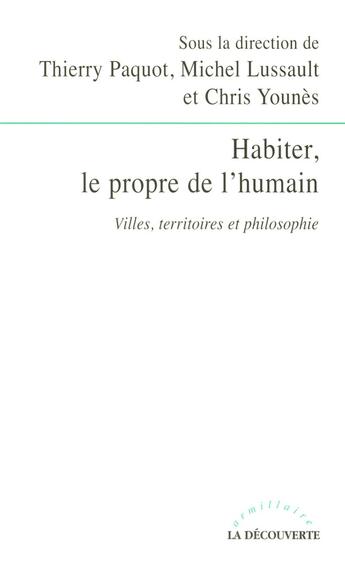 Sous la direction de
Thierry Paquot, Michel Lussault
et Chris Younès

Habiter,
le propre de l'humain

Villes, territoires et philosophie

armillaire
LA DÉCOUVERTE